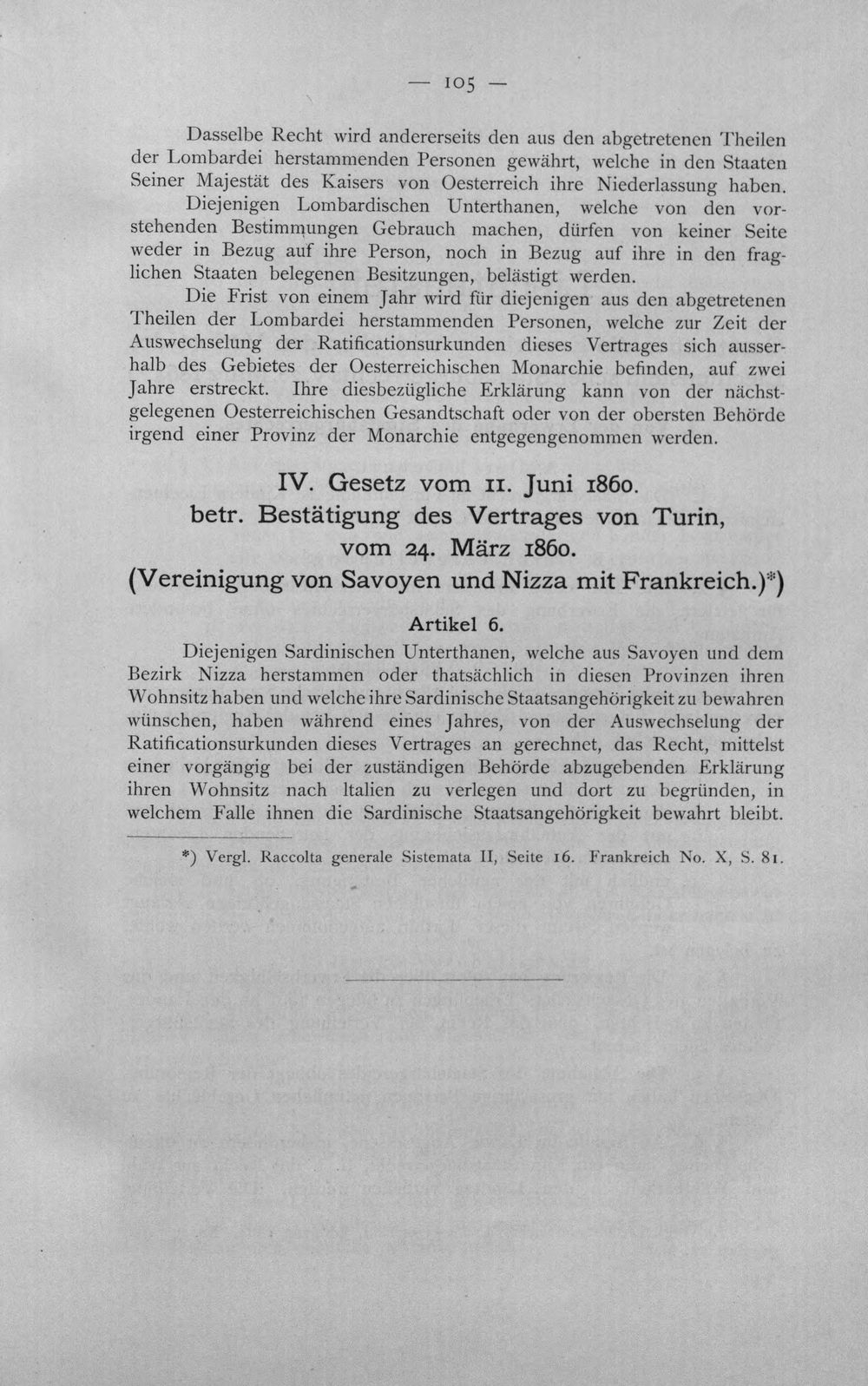 — 105 —

Dasselbe Recht wird andererseits den aus den abgetretenen Theilen der Lombardei herstammenden Personen gewährt, welche in den Staaten Seiner Majestät des Kaisers von Oesterreich ihre Niederlassung haben.

Diejenigen Lombardischen Unterthanen, welche von den vorstehenden Bestimmungen Gebrauch machen, dürfen von keiner Seite weder in Bezug auf ihre Person, noch in Bezug auf ihre in den fraglichen Staaten belegenen Besitzungen, belästigt werden.

Die Frist von einem Jahr wird für diejenigen aus den abgetretenen Theilen der Lombardei herstammenden Personen, welche zur Zeit der Auswechselung der Ratificationsurkunden dieses Vertrages sich ausserhalb des Gebietes der Oesterreichischen Monarchie befinden, auf zwei Jahre erstreckt. Ihre diesbezügliche Erklärung kann von der nächstgelegenen Oesterreichischen Gesandtschaft oder von der obersten Behörde irgend einer Provinz der Monarchie entgegengenommen werden.

IV. Gesetz vom 11. Juni 1860.
betr. Bestätigung des Vertrages von Turin,
vom 24. März 1860.
(Vereinigung von Savoyen und Nizza mit Frankreich.)*)

Artikel 6.

Diejenigen Sardinischen Unterthanen, welche aus Savoyen und dem Bezirk Nizza herstammen oder thatsächlich in diesen Provinzen ihren Wohnsitz haben und welche ihre Sardinische Staatsangehörigkeit zu bewahren wünschen, haben während eines Jahres, von der Auswechselung der Ratificationsurkunden dieses Vertrages an gerechnet, das Recht, mittelst einer vorgängig bei der zuständigen Behörde abzugebenden Erklärung ihren Wohnsitz nach Italien zu verlegen und dort zu begründen, in welchem Falle ihnen die Sardinische Staatsangehörigkeit bewahrt bleibt.

*) Vergl. Raccolta generale Sistemata II, Seite 16. Frankreich No. X, S. 81.